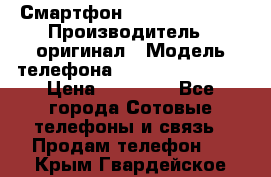 Смартфон
Производитель
оригинал Модель
телефона
Цена Все
города Сотовые
телефоны и связь
Продам телефон
Крым Гвардейское